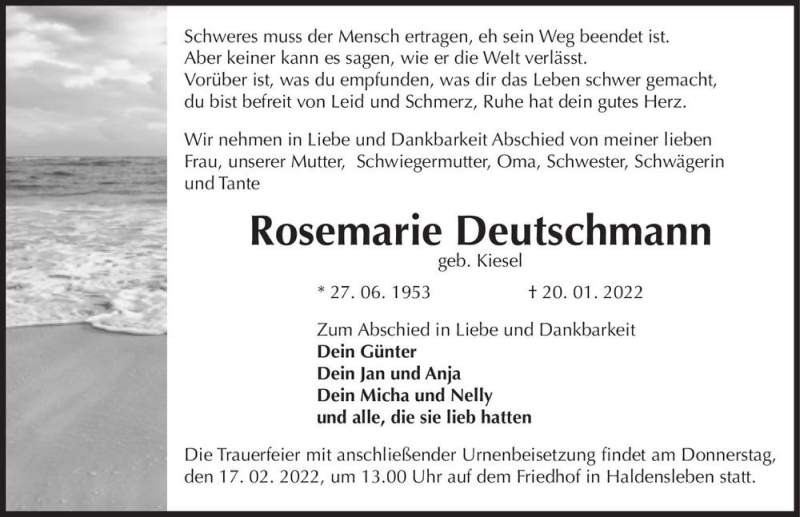 Schweres muss der Mensch ertragen, eh sein Weg beendet ist.
Aber keiner kann es sagen, wie er die Welt verlässt.
Vorüber ist, was du empfunden, was dir das Leben schwer gemacht,
du bist befreit von Leid und Schmerz, Ruhe hat dein gutes Herz.

Wir nehmen in Liebe und Dankbarkeit Abschied von meiner lieben Frau, unserer Mutter, Schwiegermutter, Oma, Schwester, Schwägerin und Tante

Rosemarie Deutschmann
geb. Kiesel

* 27. 06. 1953 † 20. 01. 2022

Zum Abschied in Liebe und Dankbarkeit
Dein Günter
Dein Jan und Anja
Dein Micha und Nelly
und alle, die sie lieb hatten

Die Trauerfeier mit anschließender Urnenbeisetzung findet am Donnerstag, den 17. 02. 2022, um 13.00 Uhr auf dem Friedhof in Haldensleben statt.